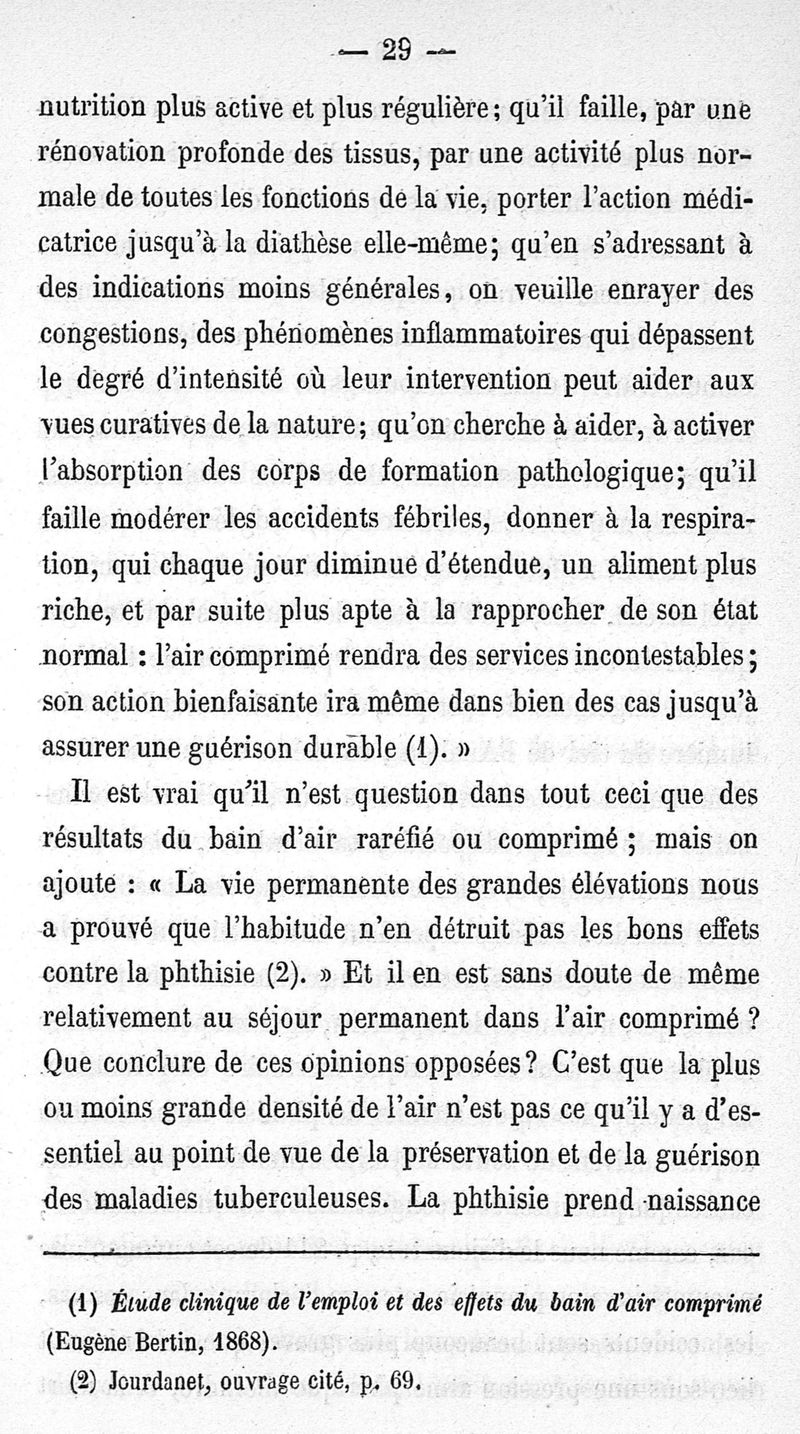 — 29 —

nutrition plus active et plus régulière; qu'il faille, par une rénovation profonde des tissus, par une activité plus normale de toutes les fonctions de la vie, porter l'action médicatrice jusqu'à la diathèse elle-même; qu'en s'adressant à des indications moins générales, on veuille enrayer des congestions, des phénomènes inflammatoires qui dépassent le degré d'intensité où leur intervention peut aider aux vues curatives de la nature; qu'on cherche à aider, à activer l'absorption des corps de formation pathologique; qu'il faille modérer les accidents fébriles, donner à la respiration, qui chaque jour diminue d'étendue, un aliment plus riche, et par suite plus apte à la rapprocher de son état normal : l'air comprimé rendra des services incontestables; son action bienfaisante ira même dans bien des cas jusqu'à assurer une guérison durable (1). »

Il est vrai qu'il n'est question dans tout ceci que des résultats du bain d'air raréfié ou comprimé ; mais on ajoute : « La vie permanente des grandes élévations nous a prouvé que l'habitude n'en détruit pas les bons effets contre la phthisie (2). » Et il en est sans doute de même relativement au séjour permanent dans l'air comprimé ? Que conclure de ces opinions opposées? C'est que la plus ou moins grande densité de l'air n'est pas ce qu'il y a d'essentiel au point de vue de la préservation et de la guérison des maladies tuberculeuses. La phthisie prend naissance

(1) Étude clinique de l'emploi et des effets du bain d'air comprimé (Eugène Bertin, 1868).

(2) Jourdanet, ouvrage cité, p. 69.